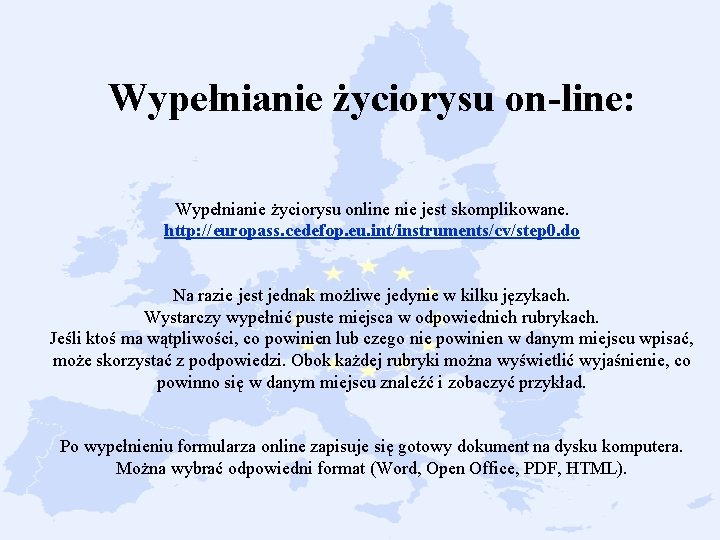 Wypełnianie życiorysu on-line:

Wypełnianie życiorysu online nie jest skomplikowane.
http://europass.cedefop.eu.int/instruments/cv/step0.do

Na razie jest jednak możliwe jedynie w kilku językach.
Wystarczy wypełnić puste miejsca w odpowiednich rubrykach.
Jeśli ktoś ma wątpliwości, co powinien lub czego nie powinien w danym miejscu wpisać, może skorzystać z podpowiedzi. Obok każdej rubryki można wyświetlić wyjaśnienie, co powinno się w danym miejscu znaleźć i zobaczyć przykład.

Po wypełnieniu formularza online zapisuje się gotowy dokument na dysku komputera.
Można wybrać odpowiedni format (Word, Open Office, PDF, HTML).